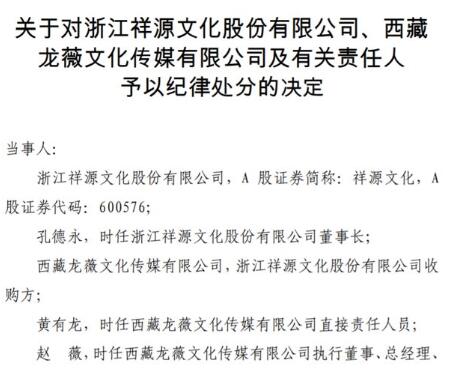 关于对浙江祥源文化股份有限公司、西藏龙薇文化传媒有限公司及有关责任人予以纪律处分的决定

当事人：

浙江祥源文化股份有限公司，A 股证券简称：祥源文化，A 股证券代码：600576；

孔德永，时任浙江祥源文化股份有限公司董事长；

西藏龙薇文化传媒有限公司，浙江祥源文化股份有限公司收购方；

黄有龙，时任西藏龙薇文化传媒有限公司直接责任人员；

赵　薇，时任西藏龙薇文化传媒有限公司执行董事、总经理、